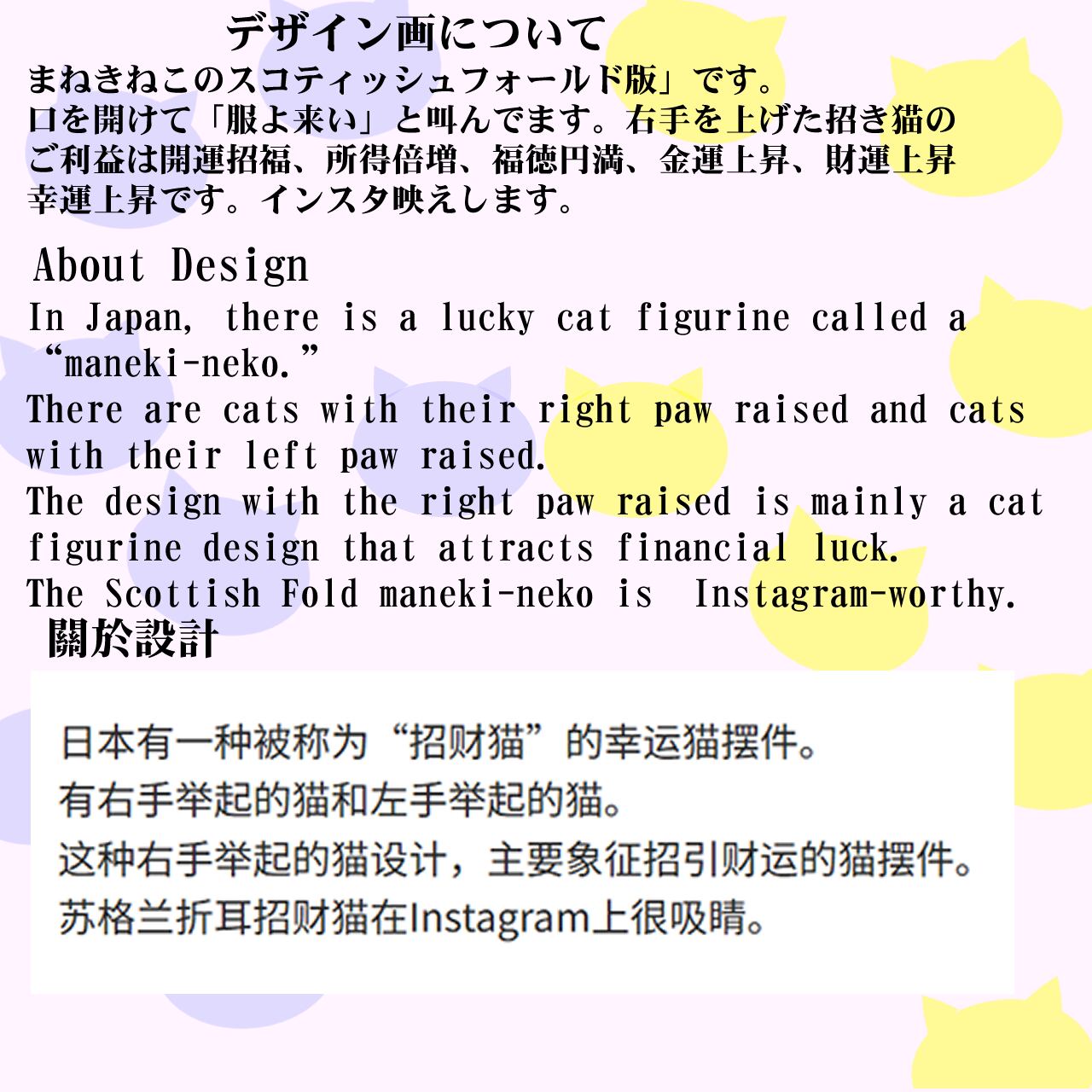 デザイン画について

まねきねこのスコティッシュフォールド版」です。
口を開けて「服よ来い」と叫んでます。右手を上げた招き猫の
ご利益は開運招福、所得倍増、福徳円満、金運上昇、財運上昇
幸運上昇です。インスタ映えします。

About Design

In Japan, there is a lucky cat figurine called a "maneki-neko."
There are cats with their right paw raised and cats with their left paw raised.
The design with the right paw raised is mainly a cat figurine design that attracts financial luck.
The Scottish Fold maneki-neko is Instagram-worthy.

關於設計

日本有一种被称为“招财猫”的幸运猫摆件。
有右手举起的猫和左手举起的猫。
这种右手举起的猫设计，主要象征招引财运的猫摆件。
苏格兰折耳招财猫在Instagram上很吸睛。